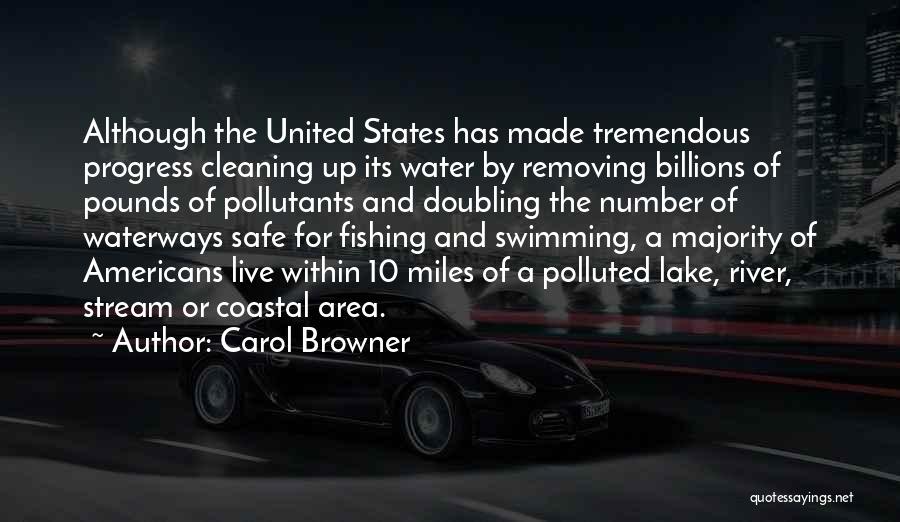 Although the United States has made tremendous progress cleaning up its water by removing billions of pounds of pollutants and doubling the number of waterways safe for fishing and swimming, a majority of Americans live within 10 miles of a polluted lake, river, stream or coastal area.

~ Author: Carol Browner

quotessayings.net